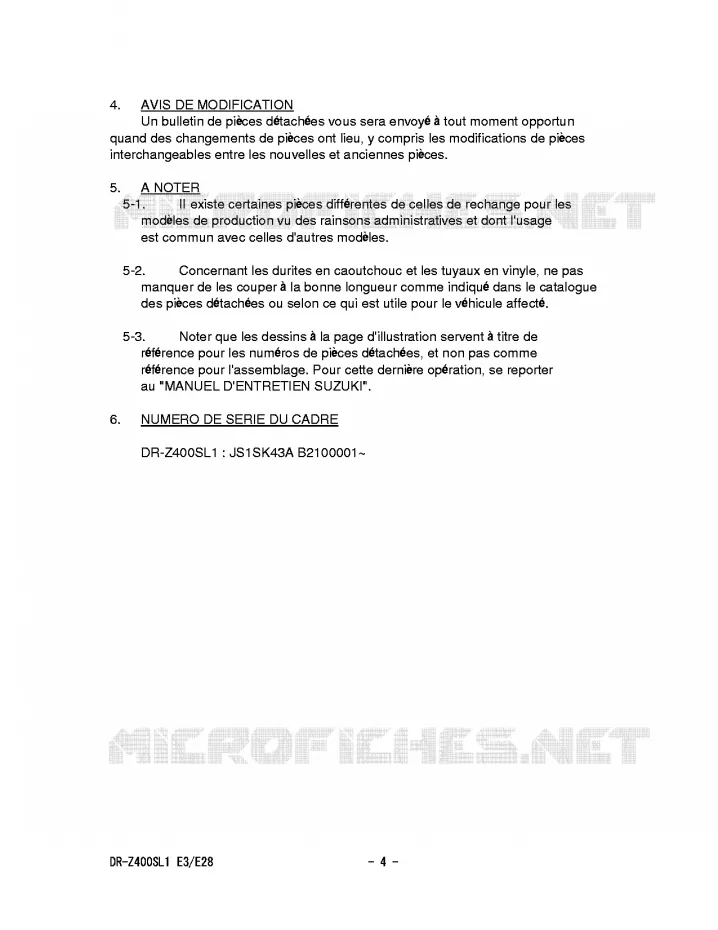 4. AVIS DE MODIFICATION

Un bulletin de pièces détachées vous sera envoyé à tout moment opportun quand des changements de pièces ont lieu, y compris les modifications de pièces interchangeables entre les nouvelles et anciennes pièces.

5. A NOTER

5-1. Il existe certaines pièces différentes de celles de rechange pour les modèles de production vu des rainsons administratives et dont l'usage est commun avec celles d'autres modèles.

5-2. Concernant les durites en caoutchouc et les tuyaux en vinyle, ne pas manquer de les couper à la bonne longueur comme indiqué dans le catalogue des pièces détachées ou selon ce qui est utile pour le véhicule affecté.

5-3. Noter que les dessins à la page d'illustration servent à titre de référence pour les numéros de pièces détachées, et non pas comme référence pour l'assemblage. Pour cette dernière opération, se reporter au "MANUEL D'ENTRETIEN SUZUKI".

6. NUMERO DE SERIE DU CADRE

DR-Z400SL1 : JS1SK43A B2100001~

DR-Z400SL1 E3/E28

- 4 -

MICROFICHES.NET